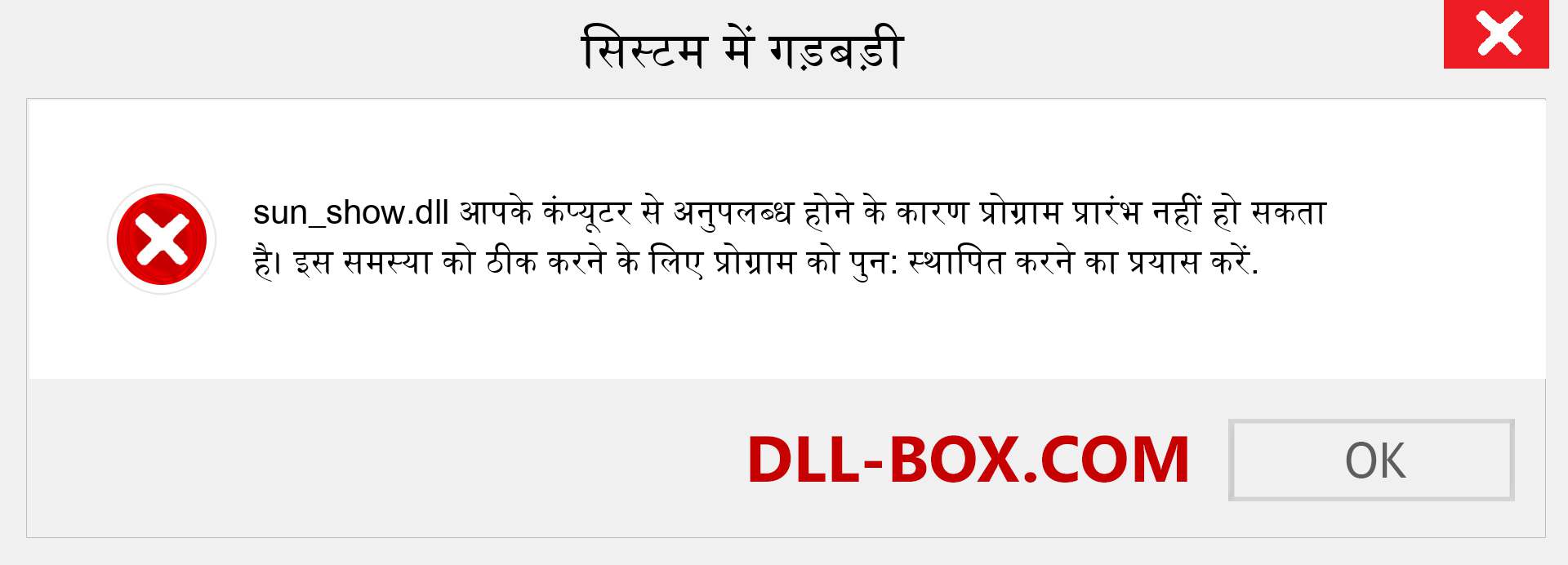 सिस्टम में गड़बड़ी

sun_show.dll आपके कंप्यूटर से अनुपलब्ध होने के कारण प्रोग्राम प्रारंभ नहीं हो सकता है। इस समस्या को ठीक करने के लिए प्रोग्राम को पुन: स्थापित करने का प्रयास करें.

DLL-BOX.COM

OK